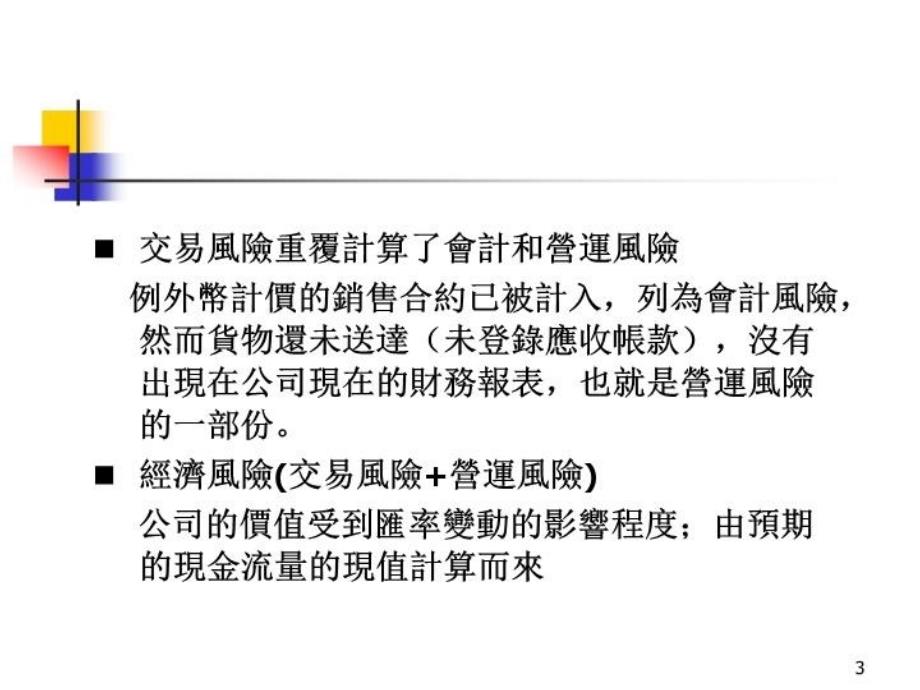 ■ 交易風險重覆計算了會計和營運風險

例外幣計價的銷售合約已被計入，列為會計風險，然而貨物還未送達（未登錄應收帳款），沒有出現在公司現在的財務報表，也就是營運風險的一部份。

■ 經濟風險(交易風險+營運風險)

公司的價值受到匯率變動的影響程度；由預期的現金流量的現值計算而來

3